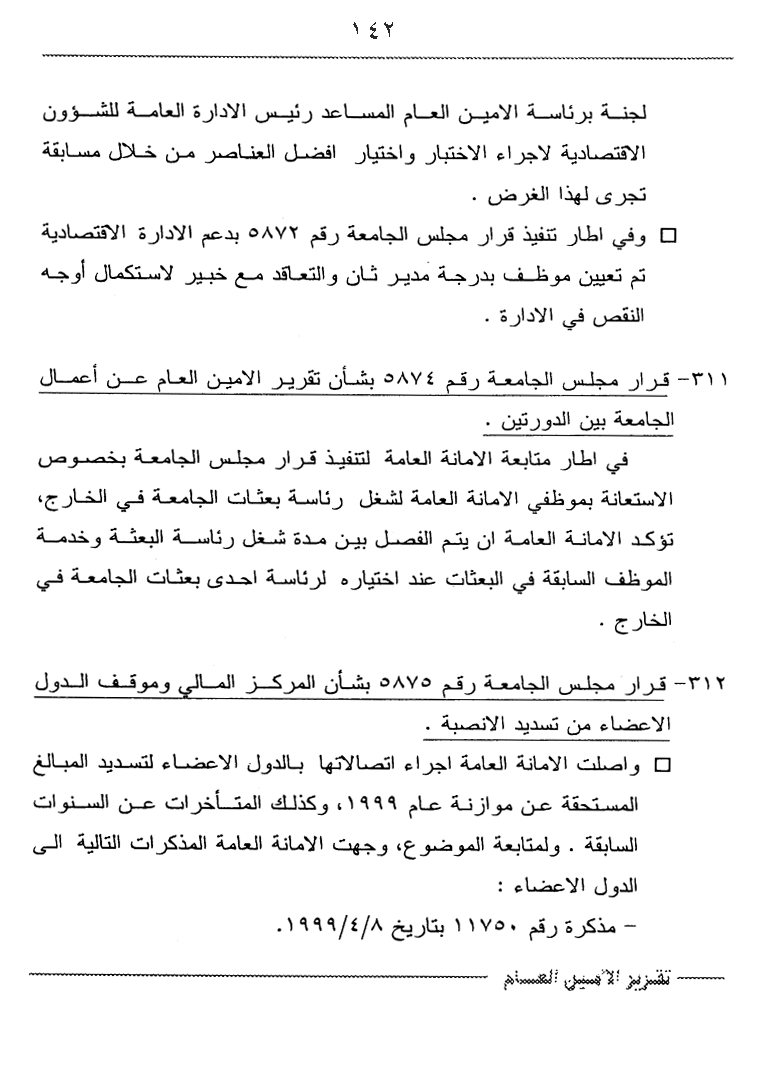 ١٤٢

لجنة برئاسة الامين العام المساعد رئيس الادارة العامة للشؤون الاقتصادية لاجراء الاختبار واختيار افضل العناصر من خلال مسابقة تجرى لهذا الغرض .

□ وفي اطار تنفيذ قرار مجلس الجامعة رقم ٥٨٧٢ بدعم الادارة الاقتصادية تم تعيين موظف بدرجة مدير ثان والتعاقد مع خبير لاستكمال أوجه النقص في الادارة .

٣١١- قرار مجلس الجامعة رقم ٥٨٧٤ بشأن تقرير الامين العام عن أعمال الجامعة بين الدورتين .

في اطار متابعة الامانة العامة لتنفيذ قرار مجلس الجامعة بخصوص الاستعانة بموظفي الامانة العامة لشغل رئاسة بعثات الجامعة في الخارج، تؤكد الامانة العامة ان يتم الفصل بين مدة شغل رئاسة البعثة وخدمة الموظف السابقة في البعثات عند اختياره لرئاسة احدى بعثات الجامعة في الخارج .

٣١٢- قرار مجلس الجامعة رقم ٥٨٧٥ بشأن المركز المالي وموقف الدول الاعضاء من تسديد الانصبة .

□ واصلت الامانة العامة اجراء اتصالاتها بالدول الاعضاء لتسديد المبالغ المستحقة عن موازنة عام ١٩٩٩، وكذلك المتأخرات عن السنوات السابقة . ولمتابعة الموضوع، وجهت الامانة العامة المذكرات التالية الى الدول الاعضاء :

- مذكرة رقم ١١٧٥٠ بتاريخ ١٩٩٩/٤/٨.

تقرير الأمين العام